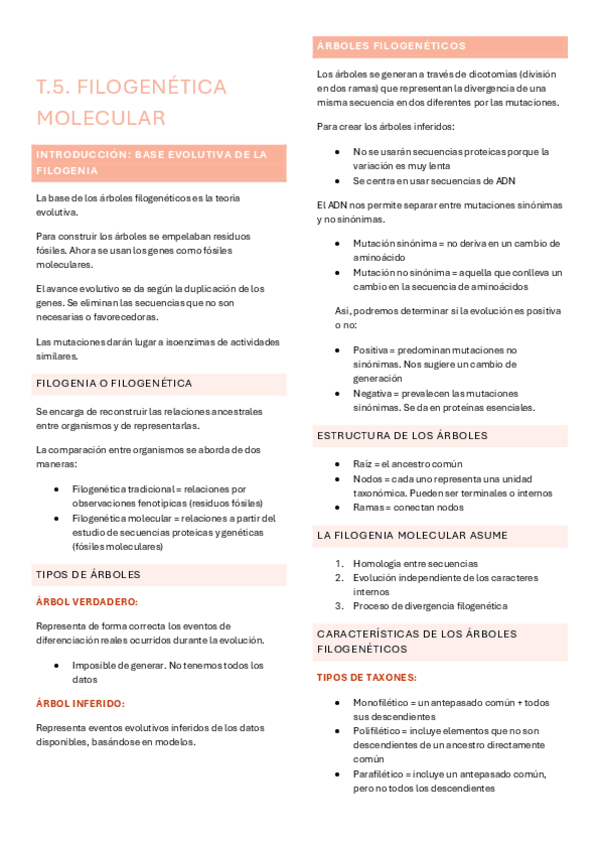 T.5. FILOGENÉTICA MOLECULAR

INTRODUCCIÓN: BASE EVOLUTIVA DE LA FILOGENIA

La base de los árboles filogenéticos es la teoría evolutiva.

Para construir los árboles se empelaban residuos fósiles. Ahora se usan los genes como fósiles moleculares.

El avance evolutivo se da según la duplicación de los genes. Se eliminan las secuencias que no son necesarias o favorecedoras.

Las mutaciones darán lugar a isoenzimas de actividades similares.

FILOGENIA O FILOGENÉTICA

Se encarga de reconstruir las relaciones ancestrales entre organismos y de representarlas.

La comparación entre organismos se aborda de dos maneras:

- Filogenética tradicional = relaciones por observaciones fenotípicas (residuos fósiles)
- Filogenética molecular = relaciones a partir del estudio de secuencias proteicas y genéticas (fósiles moleculares)

TIPOS DE ÁRBOLES

ÁRBOL VERDADERO:

Representa de forma correcta los eventos de diferenciación reales ocurridos durante la evolución.

- Imposible de generar. No tenemos todos los datos

ÁRBOL INFERIDO:

Representa eventos evolutivos inferidos de los datos disponibles, basándose en modelos.

ÁRBOLES FILOGENÉTICOS

Los árboles se generan a través de dicotomías (división en dos ramas) que representan la divergencia de una misma secuencia en dos diferentes por las mutaciones.

Para crear los árboles inferidos:

- No se usarán secuencias proteicas porque la variación es muy lenta
- Se centra en usar secuencias de ADN

El ADN nos permite separar entre mutaciones sinónimas y no sinónimas.

- Mutación sinónima = no deriva en un cambio de aminoácido
- Mutación no sinónima = aquella que conlleva un cambio en la secuencia de aminoácidos

Así, podremos determinar si la evolución es positiva o no:

- Positiva = predominan mutaciones no sinónimas. Nos sugiere un cambio de generación
- Negativa = prevalecen las mutaciones sinónimas. Se da en proteínas esenciales.

ESTRUCTURA DE LOS ÁRBOLES

- Raíz = el ancestro común
- Nodos = cada uno representa una unidad taxonómica. Pueden ser terminales o internos
- Ramas = conectan nodos

LA FILOGENIA MOLECULAR ASUME

1. Homología entre secuencias
2. Evolución independiente de los caracteres internos
3. Proceso de divergencia filogenética

CARACTERÍSTICAS DE LOS ÁRBOLES FILOGENÉTICOS

TIPOS DE TAXONES:

- Monofilético = un antepasado común + todos sus descendientes
- Polifilético = incluye elementos que no son descendientes de un ancestro directamente común
- Parafilético = incluye un antepasado común, pero no todos los descendientes